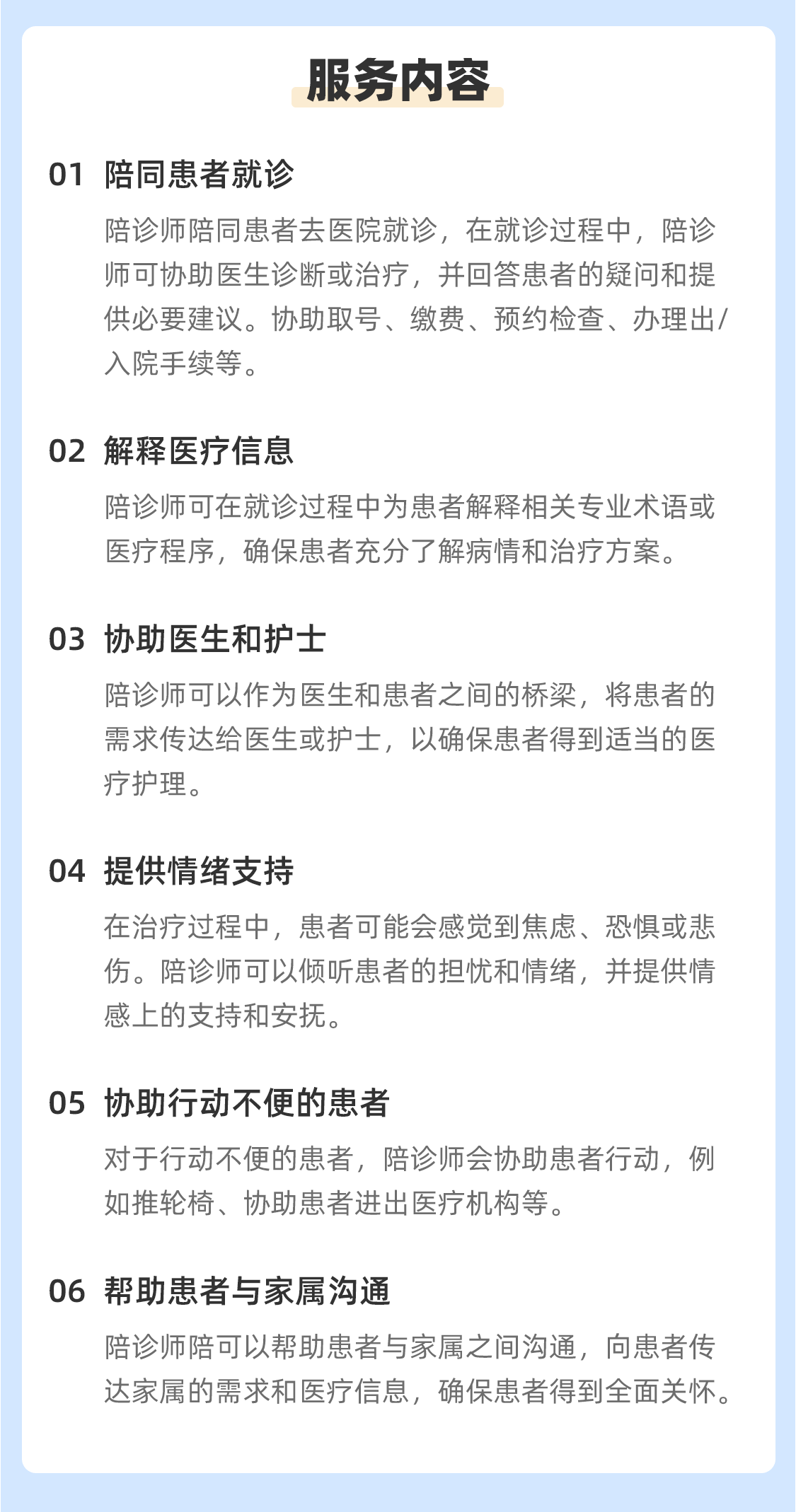 服务内容

01 陪同患者就诊

陪诊师陪同患者去医院就诊，在就诊过程中，陪诊师可协助医生诊断或治疗，并回答患者的疑问和提供必要建议。协助取号、缴费、预约检查、办理出/入院手续等。

02 解释医疗信息

陪诊师可在就诊过程中为患者解释相关专业术语或医疗程序，确保患者充分了解病情和治疗方案。

03 协助医生和护士

陪诊师可以作为医生和患者之间的桥梁，将患者的需求传达给医生或护士，以确保患者得到适当的医疗护理。

04 提供情绪支持

在治疗过程中，患者可能会感觉到焦虑、恐惧或悲伤。陪诊师可以倾听患者的担忧和情绪，并提供情感上的支持和安抚。

05 协助行动不便的患者

对于行动不便的患者，陪诊师会协助患者行动，例如推轮椅、协助患者进出医疗机构等。

06 帮助患者与家属沟通

陪诊师陪可以帮助患者与家属之间沟通，向患者传达家属的需求和医疗信息，确保患者得到全面关怀。